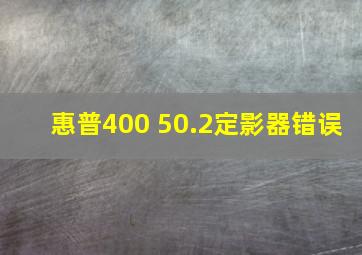 惠普400 50.2定影器错误